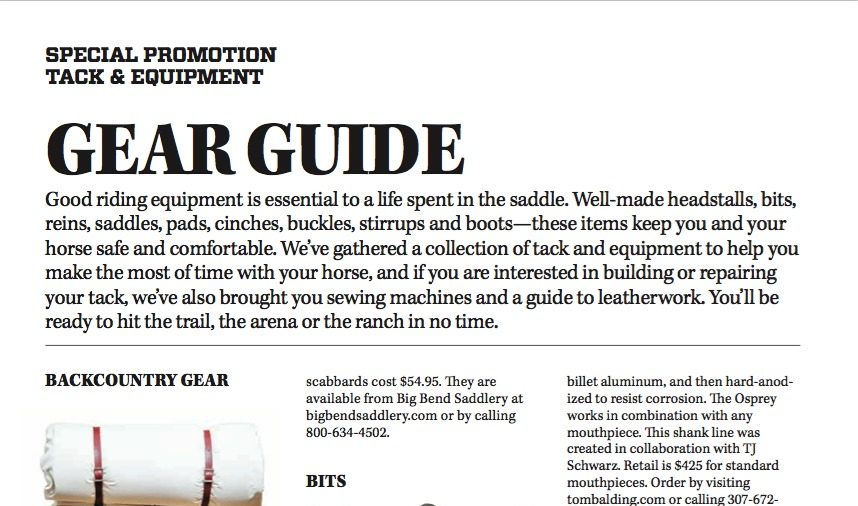 SPECIAL PROMOTION
TACK & EQUIPMENT

GEAR GUIDE

Good riding equipment is essential to a life spent in the saddle. Well-made headstalls, bits, reins, saddles, pads, cinches, buckles, stirrups and boots—these items keep you and your horse safe and comfortable. We've gathered a collection of tack and equipment to help you make the most of time with your horse, and if you are interested in building or repairing your tack, we've also brought you sewing machines and a guide to leatherwork. You'll be ready to hit the trail, the arena or the ranch in no time.

BACKCOUNTRY GEAR

scabbards cost $54.95. They are available from Big Bend Saddlery at bigbendsaddlery.com or by calling 800-634-4502.

BITS

billet aluminum, and then hard-anodized to resist corrosion. The Osprey works in combination with any mouthpiece. This shank line was created in collaboration with TJ Schwarz. Retail is $425 for standard mouthpieces. Order by visiting tombalding.com or calling 307-672-